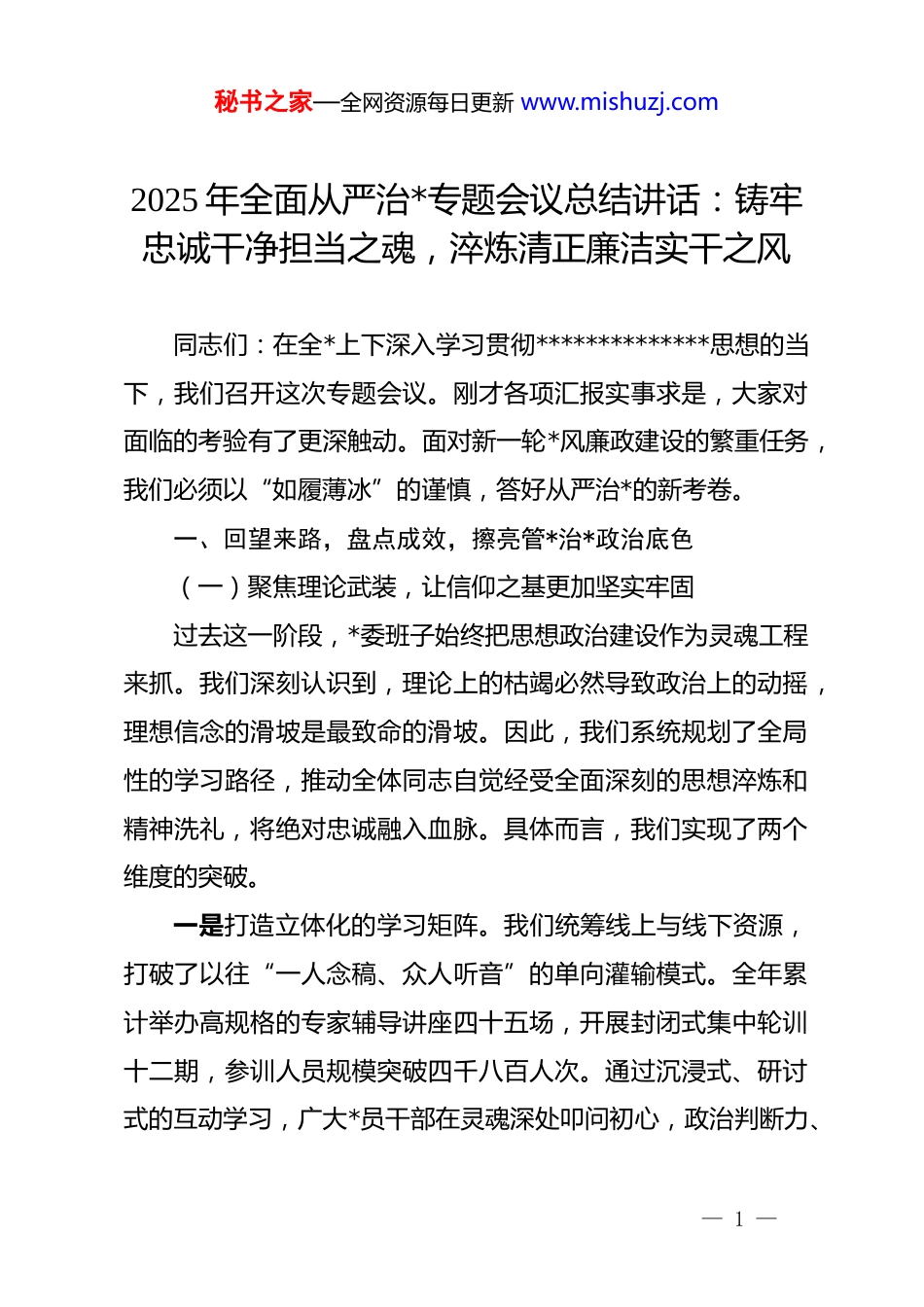 秘书之家—全网资源每日更新 www.mishuzj.com

2025 年全面从严治*专题会议总结讲话：铸牢忠诚干净担当之魂，淬炼清正廉洁实干之风

同志们：在全*上下深入学习贯彻**************思想的当下，我们召开这次专题会议。刚才各项汇报实事求是，大家对面临的考验有了更深触动。面对新一轮*风廉政建设的繁重任务，我们必须以“如履薄冰”的谨慎，答好从严治*的新考卷。

一、回望来路，盘点成效，擦亮管*治*政治底色

（一）聚焦理论武装，让信仰之基更加坚实牢固

过去这一阶段，*委班子始终把思想政治建设作为灵魂工程来抓。我们深刻认识到，理论上的枯竭必然导致政治上的动摇，理想信念的滑坡是最致命的滑坡。因此，我们系统规划了全局性的学习路径，推动全体同志自觉经受全面深刻的思想淬炼和精神洗礼，将绝对忠诚融入血脉。具体而言，我们实现了两个维度的突破。

一是打造立体化的学习矩阵。我们统筹线上与线下资源，打破了以往“一人念稿、众人听音”的单向灌输模式。全年累计举办高规格的专家辅导讲座四十五场，开展封闭式集中轮训十二期，参训人员规模突破四千八百人次。通过沉浸式、研讨式的互动学习，广大*员干部在灵魂深处叩问初心，政治判断力、

— 1 —